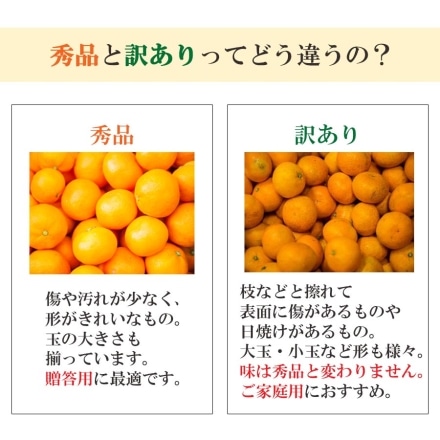 秀品と訳ありってどう違うの？

秀品

傷や汚れが少なく、形がきれいなもの。玉の大きさも揃っています。贈答用に最適です。

訳あり

枝などと擦れて表面に傷があるものや日焼けがあるもの。大玉・小玉など形も様々。味は秀品と変わりません。ご家庭用におすすめ。